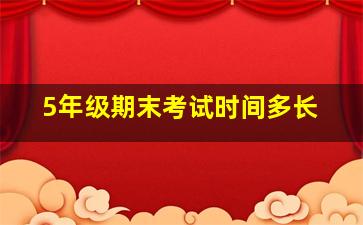 5年级期末考试时间多长